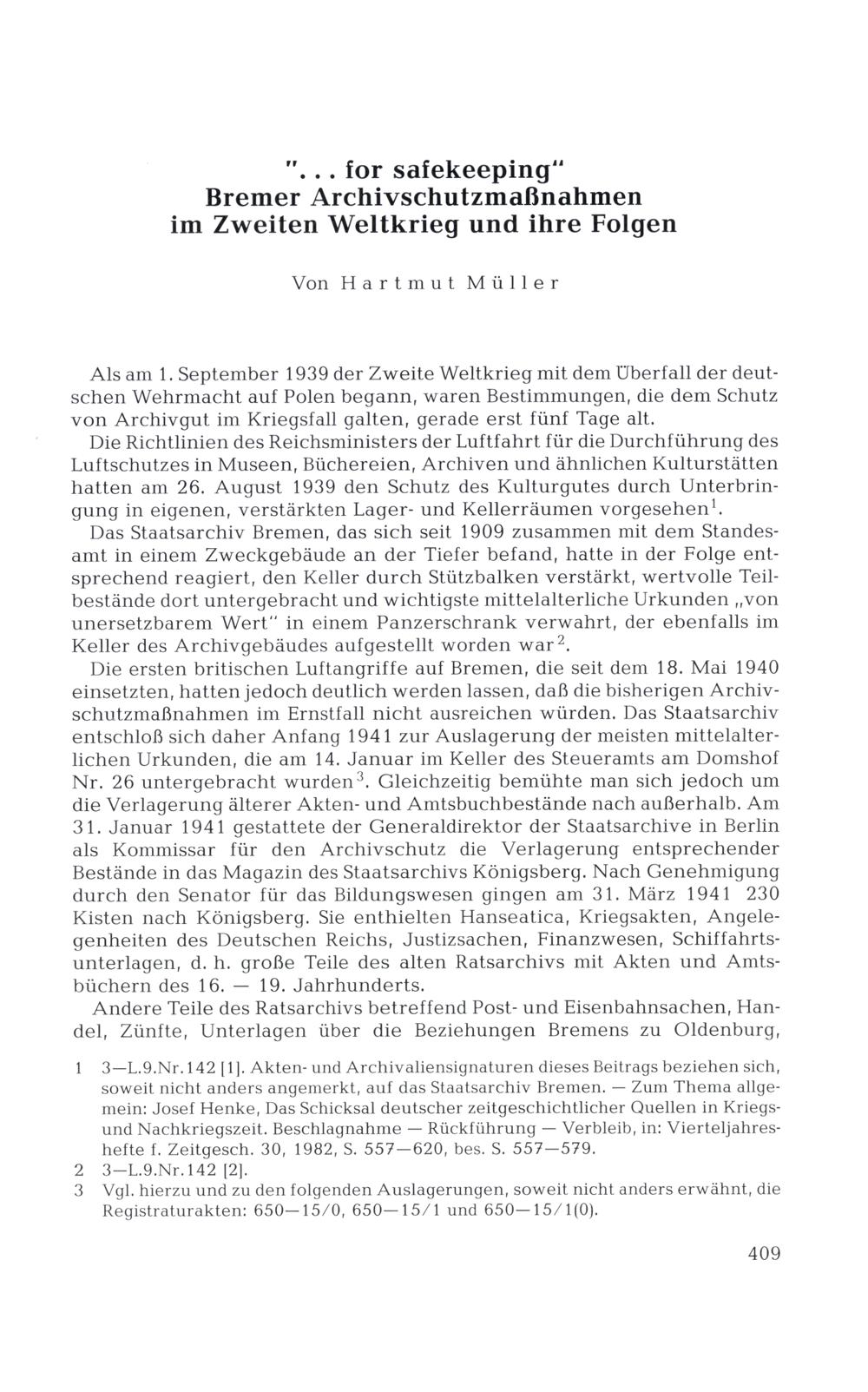 "... for safekeeping"
Bremer Archivschutzmaßnahmen im Zweiten Weltkrieg und ihre Folgen

Von Hartmut Müller

Als am 1. September 1939 der Zweite Weltkrieg mit dem Überfall der deutschen Wehrmacht auf Polen begann, waren Bestimmungen, die dem Schutz von Archivgut im Kriegsfall galten, gerade erst fünf Tage alt. Die Richtlinien des Reichsministers der Luftfahrt für die Durchführung des Luftschutzes in Museen, Büchereien, Archiven und ähnlichen Kulturstätten hatten am 26. August 1939 den Schutz des Kulturgutes durch Unterbringung in eigenen, verstärkten Lager- und Kellerräumen vorgesehen$^1$.

Das Staatsarchiv Bremen, das sich seit 1909 zusammen mit dem Standesamt in einem Zweckgebäude an der Tiefer befand, hatte in der Folge entsprechend reagiert, den Keller durch Stützbalken verstärkt, wertvolle Teilbestände dort untergebracht und wichtigste mittelalterliche Urkunden „von unersetzbarem Wert" in einem Panzerschrank verwahrt, der ebenfalls im Keller des Archivgebäudes aufgestellt worden war$^2$.

Die ersten britischen Luftangriffe auf Bremen, die seit dem 18. Mai 1940 einsetzten, hatten jedoch deutlich werden lassen, daß die bisherigen Archivschutzmaßnahmen im Ernstfall nicht ausreichen würden. Das Staatsarchiv entschloß sich daher Anfang 1941 zur Auslagerung der meisten mittelalterlichen Urkunden, die am 14. Januar im Keller des Steueramts am Domshof Nr. 26 untergebracht wurden$^3$. Gleichzeitig bemühte man sich jedoch um die Verlagerung älterer Akten- und Amtsbuchbestände nach außerhalb. Am 31. Januar 1941 gestattete der Generaldirektor der Staatsarchive in Berlin als Kommissar für den Archivschutz die Verlagerung entsprechender Bestände in das Magazin des Staatsarchivs Königsberg. Nach Genehmigung durch den Senator für das Bildungswesen gingen am 31. März 1941 230 Kisten nach Königsberg. Sie enthielten Hanseatica, Kriegsakten, Angelegenheiten des Deutschen Reichs, Justizsachen, Finanzwesen, Schiffahrtsunterlagen, d. h. große Teile des alten Ratsarchivs mit Akten und Amtsbüchern des 16. — 19. Jahrhunderts.

Andere Teile des Ratsarchivs betreffend Post- und Eisenbahnsachen, Handel, Zünfte, Unterlagen über die Beziehungen Bremens zu Oldenburg,

1 3—L.9.Nr.142 [1]. Akten- und Archivaliensignaturen dieses Beitrags beziehen sich, soweit nicht anders angemerkt, auf das Staatsarchiv Bremen. — Zum Thema allgemein: Josef Henke, Das Schicksal deutscher zeitgeschichtlicher Quellen in Kriegs- und Nachkriegszeit. Beschlagnahme — Rückführung — Verbleib, in: Vierteljahreshefte f. Zeitgesch. 30, 1982, S. 557—620, bes. S. 557—579.
2 3—L.9.Nr.142 [2].
3 Vgl. hierzu und zu den folgenden Auslagerungen, soweit nicht anders erwähnt, die Registraturakten: 650—15/0, 650—15/1 und 650—15/1(0).

409